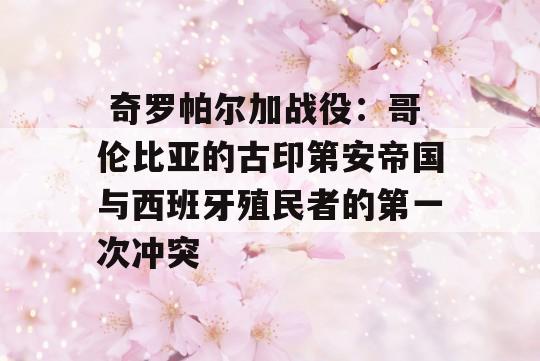 奇罗帕尔加战役：哥伦比亚的古印第安帝国与西班牙殖民者的第一次冲突